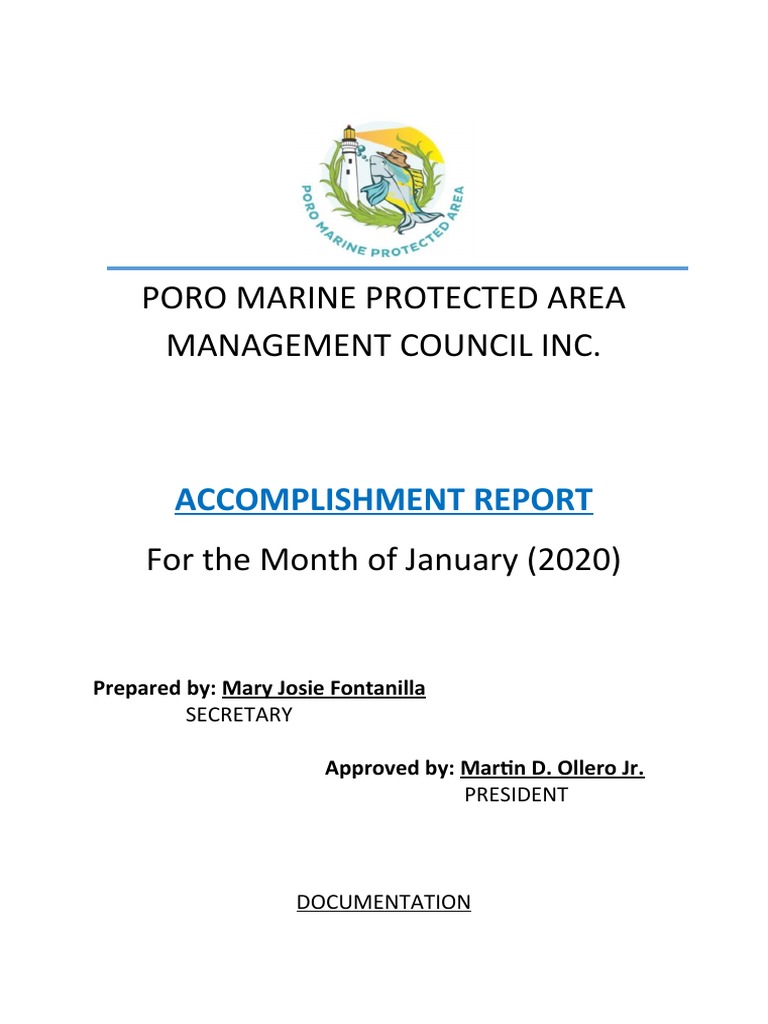 PORO MARINE PROTECTED AREA

PORO MARINE PROTECTED AREA MANAGEMENT COUNCIL INC.

ACCOMPLISHMENT REPORT

For the Month of January (2020)

Prepared by: Mary Josie Fontanilla
SECRETARY

Approved by: Martin D. Ollero Jr.
PRESIDENT

DOCUMENTATION